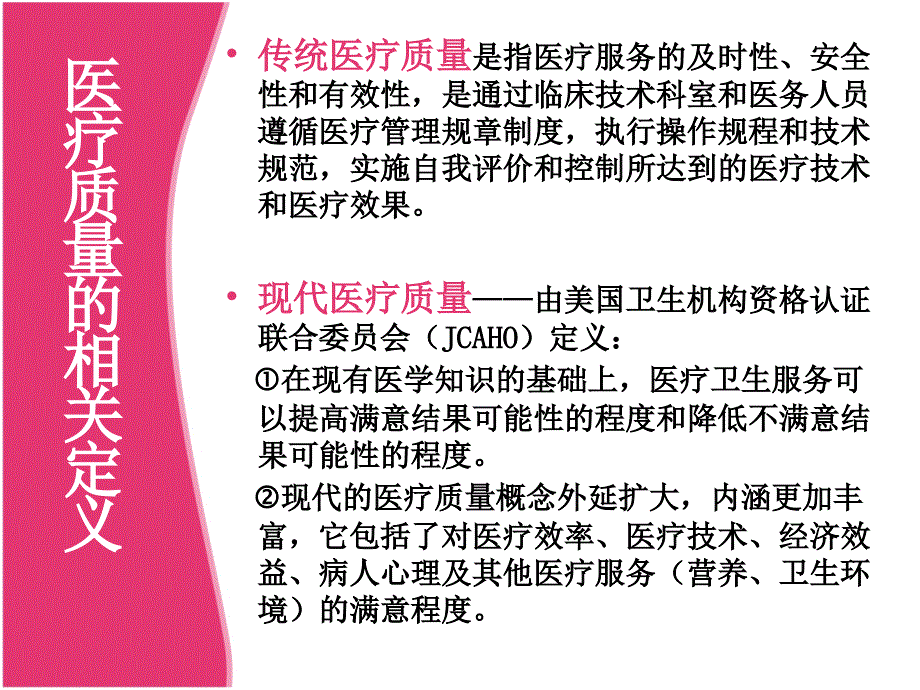 医疗质量的相关定义

• 传统医疗质量是指医疗服务的及时性、安全性和有效性，是通过临床技术科室和医务人员遵循医疗管理规章制度，执行操作规程和技术规范，实施自我评价和控制所达到的医疗技术和医疗效果。

• 现代医疗质量——由美国卫生机构资格认证联合委员会（JCAHO）定义：

①在现有医学知识的基础上，医疗卫生服务可以提高满意结果可能性的程度和降低不满意结果可能性的程度。

②现代的医疗质量概念外延扩大，内涵更加丰富，它包括了对医疗效率、医疗技术、经济效益、病人心理及其他医疗服务（营养、卫生环境）的满意程度。